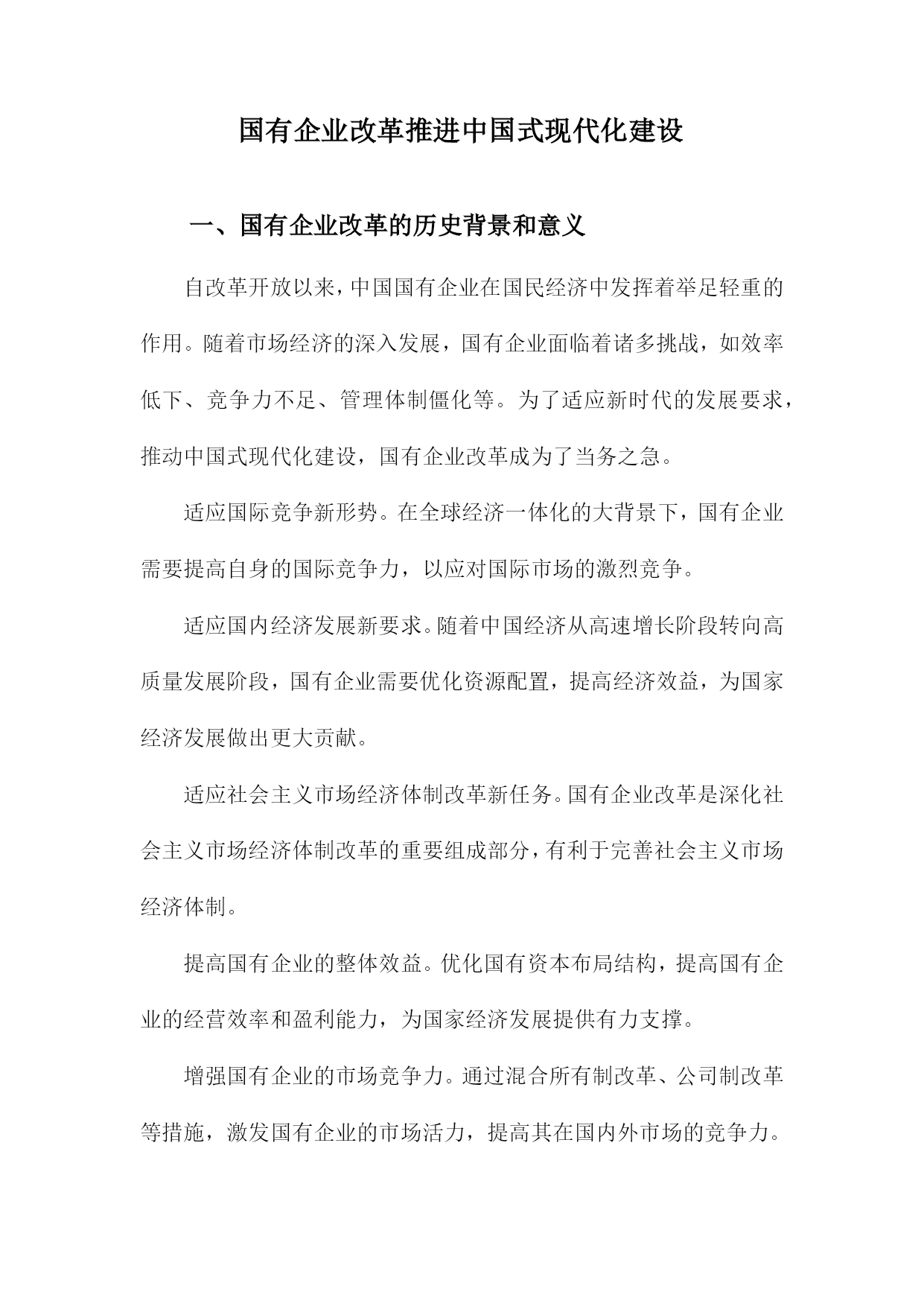 国有企业改革推进中国式现代化建设

一、国有企业改革的历史背景和意义

自改革开放以来，中国国有企业在国民经济中发挥着举足轻重的作用。随着市场经济的深入发展，国有企业面临着诸多挑战，如效率低下、竞争力不足、管理体制僵化等。为了适应新时代的发展要求，推动中国式现代化建设，国有企业改革成为了当务之急。

适应国际竞争新形势。在全球经济一体化的大背景下，国有企业需要提高自身的国际竞争力，以应对国际市场的激烈竞争。

适应国内经济发展新要求。随着中国经济从高速增长阶段转向高质量发展阶段，国有企业需要优化资源配置，提高经济效益，为国家经济发展做出更大贡献。

适应社会主义市场经济体制改革新任务。国有企业改革是深化社会主义市场经济体制改革的重要组成部分，有利于完善社会主义市场经济体制。

提高国有企业的整体效益。优化国有资本布局结构，提高国有企业的经营效率和盈利能力，为国家经济发展提供有力支撑。

增强国有企业的市场竞争力。通过混合所有制改革、公司制改革等措施，激发国有企业的市场活力，提高其在国内外市场的竞争力。